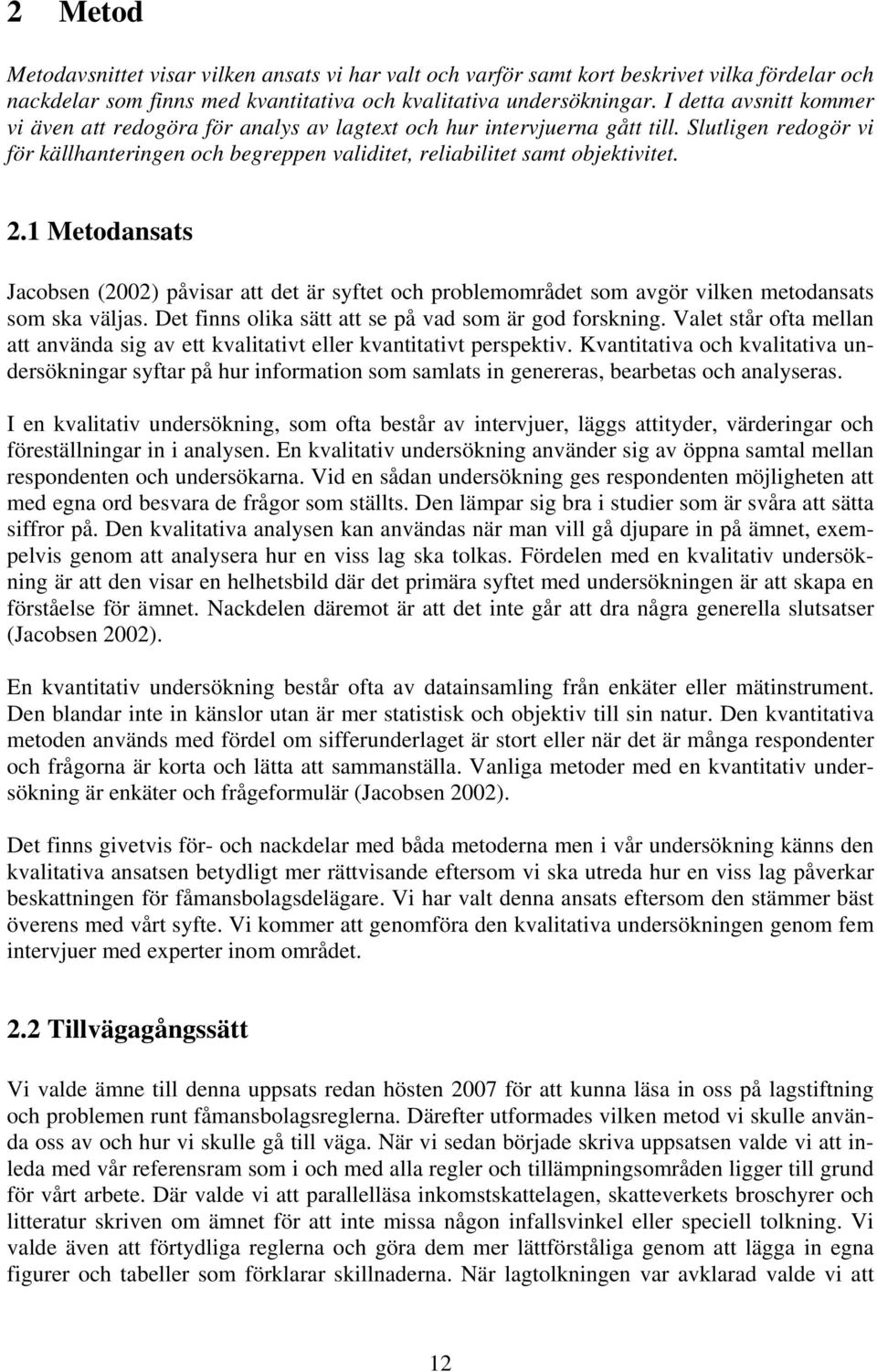 2 Metod

Metodavsnittet visar vilken ansats vi har valt och varför samt kort beskrivet vilka fördelar och nackdelar som finns med kvantitativa och kvalitativa undersökningar. I detta avsnitt kommer vi även att redogöra för analys av lagtext och hur intervjuerna gått till. Slutligen redogör vi för källhanteringen och begreppen validitet, reliabilitet samt objektivitet.

2.1 Metodansats

Jacobsen (2002) påvisar att det är syftet och problemområdet som avgör vilken metodansats som ska väljas. Det finns olika sätt att se på vad som är god forskning. Valet står ofta mellan att använda sig av ett kvalitativt eller kvantitativt perspektiv. Kvantitativa och kvalitativa undersökningar syftar på hur information som samlats in genereras, bearbetas och analyseras.

I en kvalitativ undersökning, som ofta består av intervjuer, läggs attityder, värderingar och föreställningar in i analysen. En kvalitativ undersökning använder sig av öppna samtal mellan respondenten och undersökarna. Vid en sådan undersökning ges respondenten möjligheten att med egna ord besvara de frågor som ställts. Den lämpar sig bra i studier som är svåra att sätta siffror på. Den kvalitativa analysen kan användas när man vill gå djupare in på ämnet, exempelvis genom att analysera hur en viss lag ska tolkas. Fördelen med en kvalitativ undersökning är att den visar en helhetsbild där det primära syftet med undersökningen är att skapa en förståelse för ämnet. Nackdelen däremot är att det inte går att dra några generella slutsatser (Jacobsen 2002).

En kvantitativ undersökning består ofta av datainsamling från enkäter eller mätinstrument. Den blandar inte in känslor utan är mer statistisk och objektiv till sin natur. Den kvantitativa metoden används med fördel om sifferunderlaget är stort eller när det är många respondenter och frågorna är korta och lätta att sammanställa. Vanliga metoder med en kvantitativ undersökning är enkäter och frågeformulär (Jacobsen 2002).

Det finns givetvis för- och nackdelar med båda metoderna men i vår undersökning känns den kvalitativa ansatsen betydligt mer rättvisande eftersom vi ska utreda hur en viss lag påverkar beskattningen för fåmansbolagsdelägare. Vi har valt denna ansats eftersom den stämmer bäst överens med vårt syfte. Vi kommer att genomföra den kvalitativa undersökningen genom fem intervjuer med experter inom området.

2.2 Tillvägagångssätt

Vi valde ämne till denna uppsats redan hösten 2007 för att kunna läsa in oss på lagstiftning och problemen runt fåmansbolagsreglerna. Därefter utformades vilken metod vi skulle använda oss av och hur vi skulle gå till väga. När vi sedan började skriva uppsatsen valde vi att inleda med vår referensram som i och med alla regler och tillämpningsområden ligger till grund för vårt arbete. Där valde vi att parallelläsa inkomstskattelagen, skatteverkets broschyrer och litteratur skriven om ämnet för att inte missa någon infallsvinkel eller speciell tolkning. Vi valde även att förtydliga reglerna och göra dem mer lättförståliga genom att lägga in egna figurer och tabeller som förklarar skillnaderna. När lagtolkningen var avklarad valde vi att

12